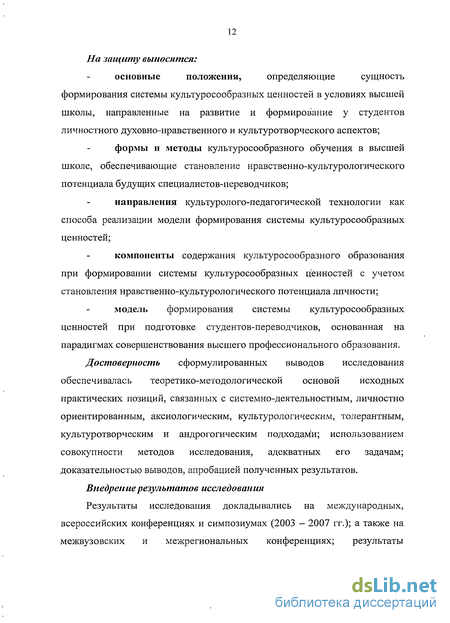 12

На защиту выносятся:

- основные положения, определяющие сущность формирования системы культуросообразных ценностей в условиях высшей школы, направленные на развитие и формирование у студентов личностного духовно-нравственного и культуротворческого аспектов;

- формы и методы культуросообразного обучения в высшей школе, обеспечивающие становление нравственно-культурологического потенциала будущих специалистов-переводчиков;

- направления культуролого-педагогической технологии как способа реализации модели формирования системы культуросообразных ценностей;

- компоненты содержания культуросообразного образования при формировании системы культуросообразных ценностей с учетом становления нравственно-культурологического потенциала личности;

- модель формирования системы культуросообразных ценностей при подготовке студентов-переводчиков, основанная на парадигмах совершенствования высшего профессионального образования.

Достоверность сформулированных выводов исследования обеспечивалась теоретико-методологической основой исходных практических позиций, связанных с системно-деятельностным, личностно ориентированным, аксиологическим, культурологическим, толерантным, культуротворческим и андрогогическим подходами; использованием совокупности методов исследования, адекватных его задачам; доказательностью выводов, апробацией полученных результатов.

Внедрение результатов исследования

Результаты исследования докладывались на международных, всероссийских конференциях и симпозиумах (2003 – 2007 гг.); а также на межвузовских и межрегиональных конференциях; результаты

dsLib.net
библиотека диссертаций